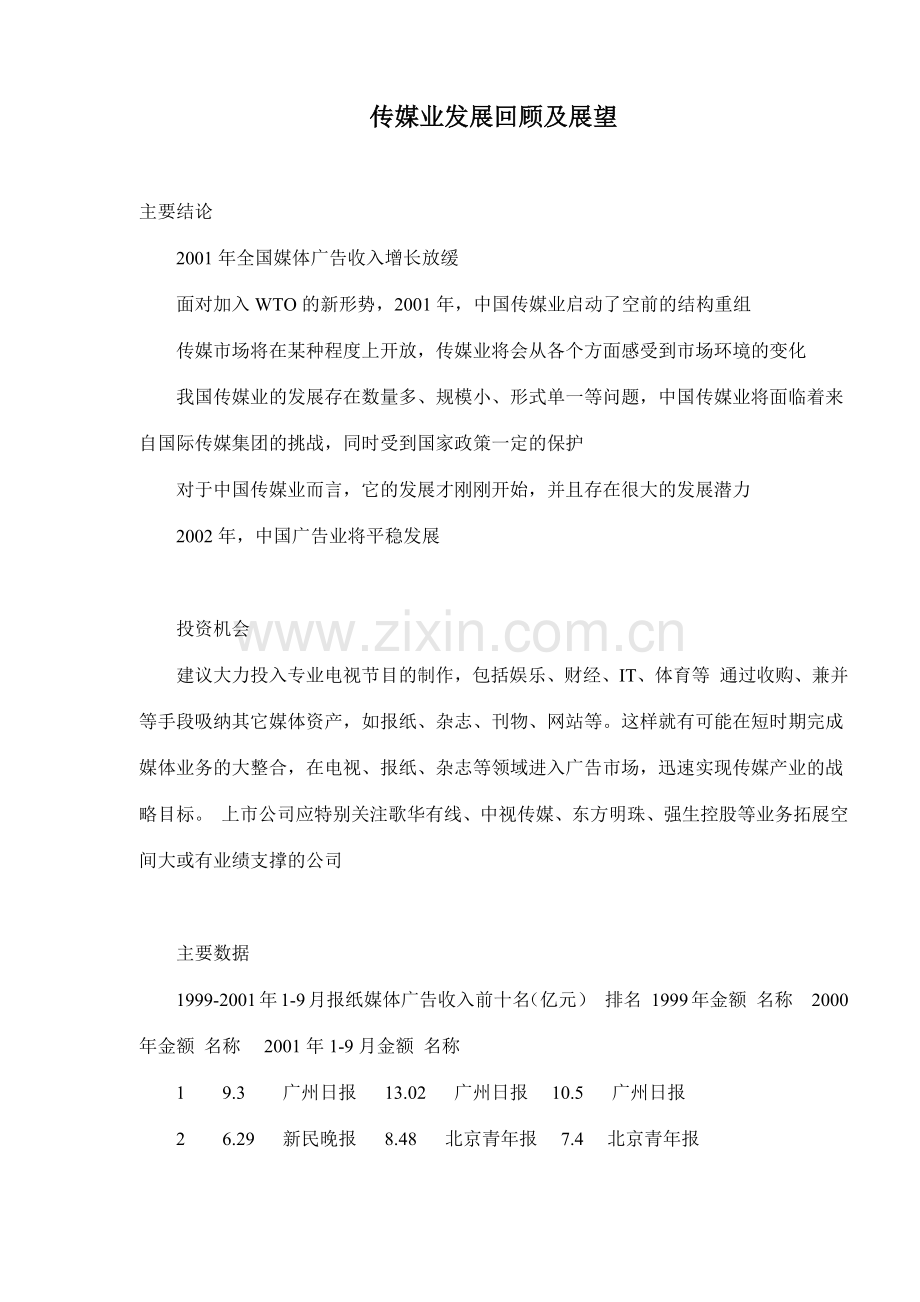 传媒业发展回顾及展望

主要结论

2001 年全国媒体广告收入增长放缓

面对加入 WTO 的新形势，2001 年，中国传媒业启动了空前的结构重组

传媒市场将在某种程度上开放，传媒业将会从各个方面感受到市场环境的变化

我国传媒业的发展存在数量多、规模小、形式单一等问题，中国传媒业将面临着来自国际传媒集团的挑战，同时受到国家政策一定的保护

对于中国传媒业而言，它的发展才刚刚开始，并且存在很大的发展潜力

2002 年，中国广告业将平稳发展

投资机会

www.zixin.com.cn

建议大力投入专业电视节目的制作，包括娱乐、财经、IT、体育等 通过收购、兼并等手段吸纳其它媒体资产，如报纸、杂志、刊物、网站等。这样就有可能在短时期完成媒体业务的大整合，在电视、报纸、杂志等领域进入广告市场，迅速实现传媒产业的战略目标。 上市公司应特别关注歌华有线、中视传媒、东方明珠、强生控股等业务拓展空间大或有业绩支撑的公司

主要数据

1999-2001 年 1-9 月报纸媒体广告收入前十名(亿元） 排名 1999 年金额 名称 2000 年金额 名称 2001 年 1-9 月金额 名称

1 9.3 广州日报 13.02 广州日报 10.5 广州日报

2 6.29 新民晚报 8.48 北京青年报 7.4 北京青年报